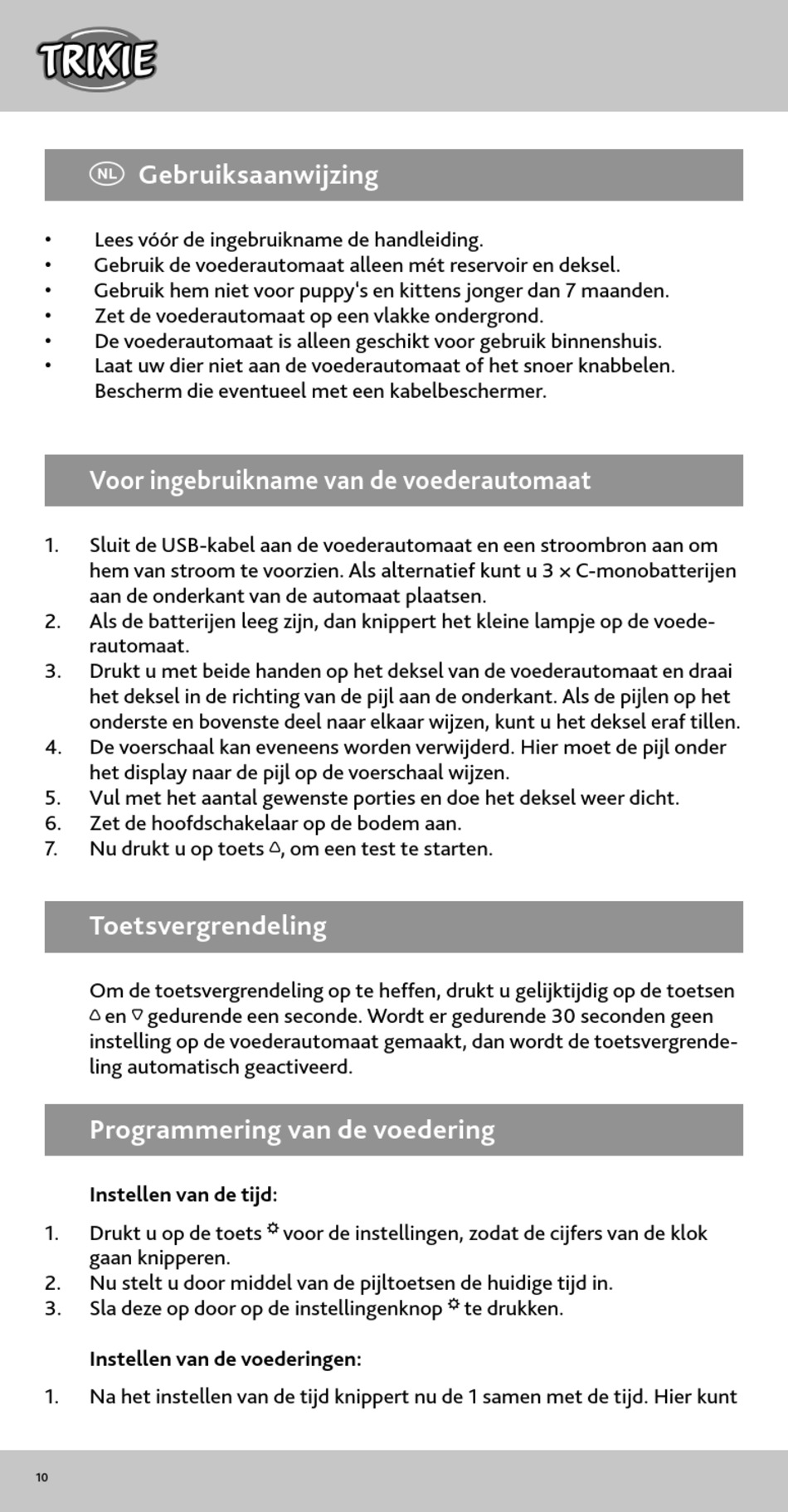 TRIXIE

NL Gebruiksaanwijzing

• Lees vóór de ingebruikname de handleiding.
• Gebruik de voederautomaat alleen mét reservoir en deksel.
• Gebruik hem niet voor puppy's en kittens jonger dan 7 maanden.
• Zet de voederautomaat op een vlakke ondergrond.
• De voederautomaat is alleen geschikt voor gebruik binnenshuis.
• Laat uw dier niet aan de voederautomaat of het snoer knabbelen. Bescherm die eventueel met een kabelbeschermer.

Voor ingebruikname van de voederautomaat

1. Sluit de USB-kabel aan de voederautomaat en een stroombron aan om hem van stroom te voorzien. Als alternatief kunt u 3 × C-monobatterijen aan de onderkant van de automaat plaatsen.
2. Als de batterijen leeg zijn, dan knippert het kleine lampje op de voederautomaat.
3. Drukt u met beide handen op het deksel van de voederautomaat en draai het deksel in de richting van de pijl aan de onderkant. Als de pijlen op het onderste en bovenste deel naar elkaar wijzen, kunt u het deksel eraf tillen.
4. De voerschaal kan eveneens worden verwijderd. Hier moet de pijl onder het display naar de pijl op de voerschaal wijzen.
5. Vul met het aantal gewenste porties en doe het deksel weer dicht.
6. Zet de hoofdschakelaar op de bodem aan.
7. Nu drukt u op toets △, om een test te starten.

Toetsvergrendeling

Om de toetsvergrendeling op te heffen, drukt u gelijktijdig op de toetsen △ en ▽ gedurende een seconde. Wordt er gedurende 30 seconden geen instelling op de voederautomaat gemaakt, dan wordt de toetsvergrendeling automatisch geactiveerd.

Programmering van de voedering

Instellen van de tijd:

1. Drukt u op de toets ☼ voor de instellingen, zodat de cijfers van de klok gaan knipperen.
2. Nu stelt u door middel van de pijltoetsen de huidige tijd in.
3. Sla deze op door op de instellingenknop ☼ te drukken.

Instellen van de voederingen:

1. Na het instellen van de tijd knippert nu de 1 samen met de tijd. Hier kunt

10